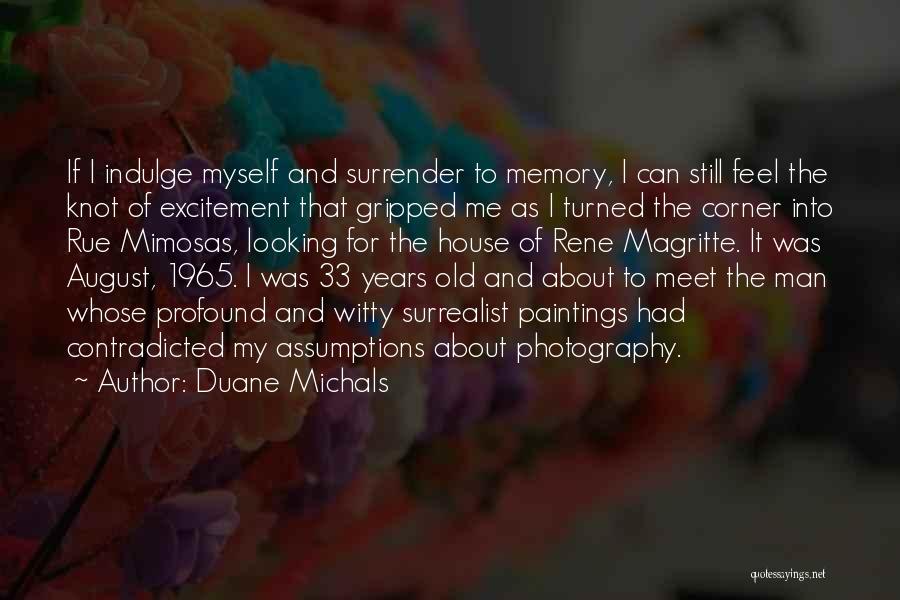 If I indulge myself and surrender to memory, I can still feel the knot of excitement that gripped me as I turned the corner into Rue Mimosas, looking for the house of Rene Magritte. It was August, 1965. I was 33 years old and about to meet the man whose profound and witty surrealist paintings had contradicted my assumptions about photography.

~ Author: Duane Michals

quotessayings.net